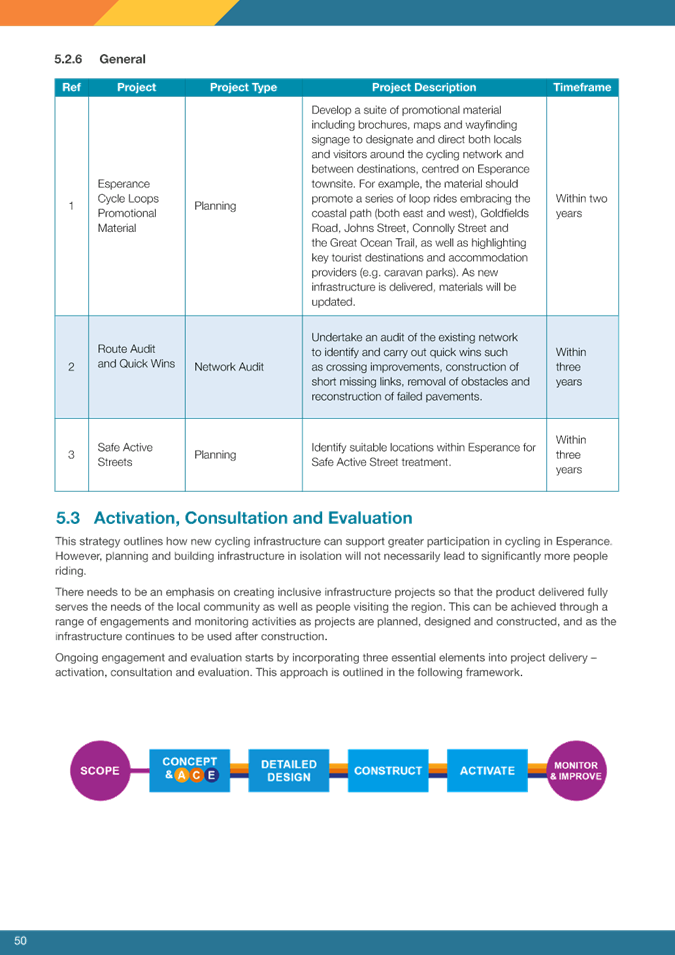 5.2.6 General

| Ref | Project | Project Type | Project Description | Timeframe |
|---|---|---|---|---|
| 1 | Esperance Cycle Loops Promotional Material | Planning | Develop a suite of promotional material including brochures, maps and wayfinding signage to designate and direct both locals and visitors around the cycling network and between destinations, centred on Esperance townsite. For example, the material should promote a series of loop rides embracing the coastal path (both east and west), Goldfields Road, Johns Street, Connolly Street and the Great Ocean Trail, as well as highlighting key tourist destinations and accommodation providers (e.g. caravan parks). As new infrastructure is delivered, materials will be updated. | Within two years |
| 2 | Route Audit and Quick Wins | Network Audit | Undertake an audit of the existing network to identify and carry out quick wins such as crossing improvements, construction of short missing links, removal of obstacles and reconstruction of failed pavements. | Within three years |
| 3 | Safe Active Streets | Planning | Identify suitable locations within Esperance for Safe Active Street treatment. | Within three years |

5.3 Activation, Consultation and Evaluation

This strategy outlines how new cycling infrastructure can support greater participation in cycling in Esperance. However, planning and building infrastructure in isolation will not necessarily lead to significantly more people riding.

There needs to be an emphasis on creating inclusive infrastructure projects so that the product delivered fully serves the needs of the local community as well as people visiting the region. This can be achieved through a range of engagements and monitoring activities as projects are planned, designed and constructed, and as the infrastructure continues to be used after construction.

Ongoing engagement and evaluation starts by incorporating three essential elements into project delivery – activation, consultation and evaluation. This approach is outlined in the following framework.

SCOPE

CONCEPT & A C E

DETAILED DESIGN

CONSTRUCT

ACTIVATE

MONITOR & IMPROVE

50